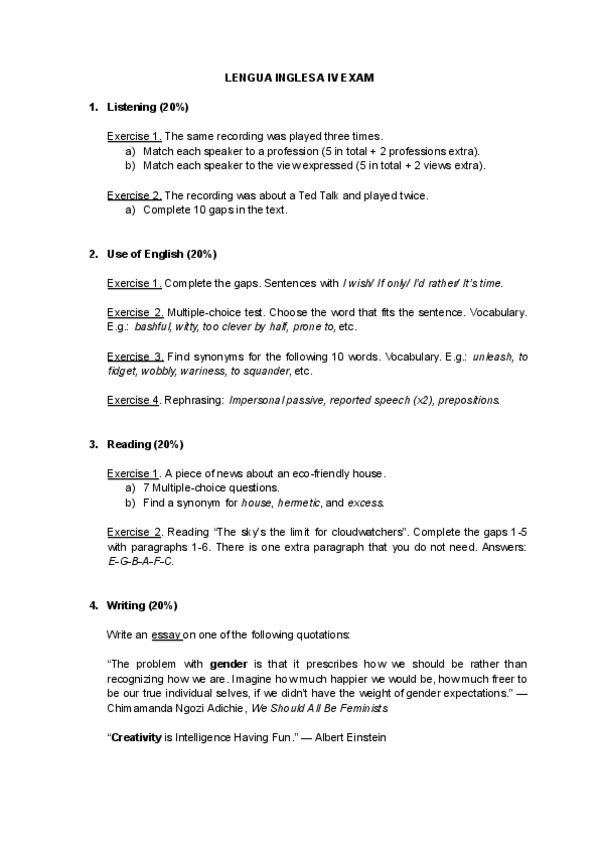 LENGUA INGLESA IV EXAM

1. Listening (20%)

Exercise 1. The same recording was played three times.
a) Match each speaker to a profession (5 in total + 2 professions extra).
b) Match each speaker to the view expressed (5 in total + 2 views extra).

Exercise 2. The recording was about a Ted Talk and played twice.
a) Complete 10 gaps in the text.

2. Use of English (20%)

Exercise 1. Complete the gaps. Sentences with I wish/ If only/ I'd rather/ It's time.

Exercise 2. Multiple-choice test. Choose the word that fits the sentence. Vocabulary. E.g.: bashful, witty, too clever by half, prone to, etc.

Exercise 3. Find synonyms for the following 10 words. Vocabulary. E.g.: unleash, to fidget, wobbly, wariness, to squander, etc.

Exercise 4. Rephrasing: Impersonal passive, reported speech (x2), prepositions.

3. Reading (20%)

Exercise 1. A piece of news about an eco-friendly house.
a) 7 Multiple-choice questions.
b) Find a synonym for house, hermetic, and excess.

Exercise 2. Reading "The sky's the limit for cloudwatchers". Complete the gaps 1-5 with paragraphs 1-6. There is one extra paragraph that you do not need. Answers: E-G-B-A-F-C.

4. Writing (20%)

Write an essay on one of the following quotations:

"The problem with gender is that it prescribes how we should be rather than recognizing how we are. Imagine how much happier we would be, how much freer to be our true individual selves, if we didn't have the weight of gender expectations." — Chimamanda Ngozi Adichie, We Should All Be Feminists

"Creativity is Intelligence Having Fun." — Albert Einstein